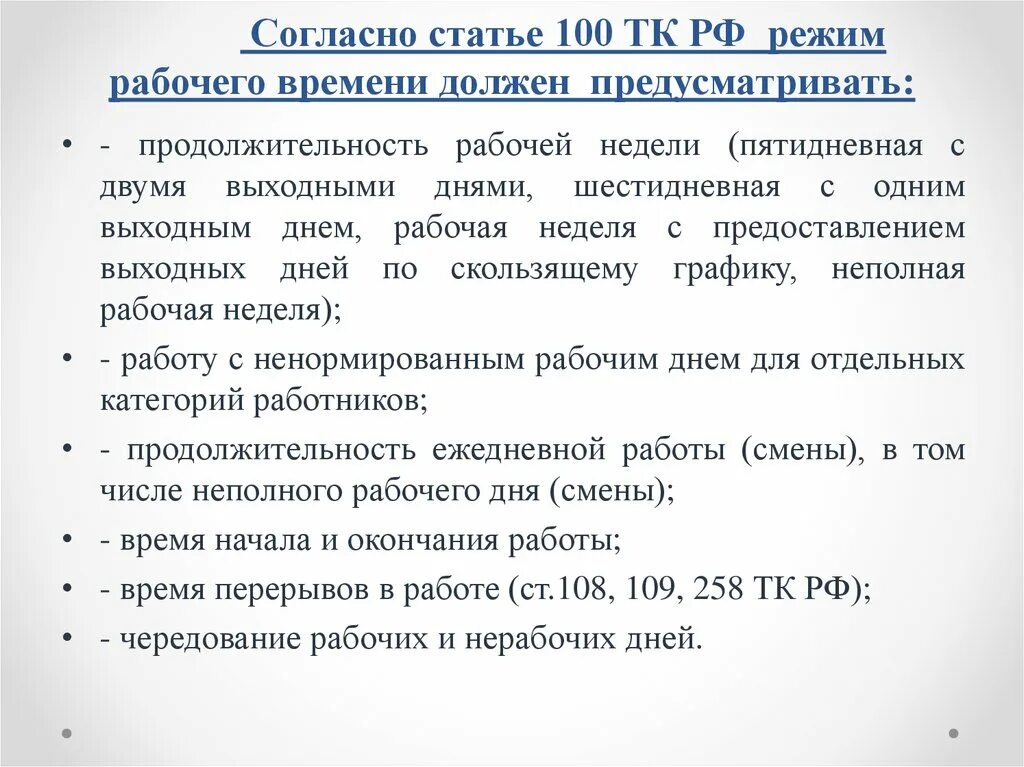 Согласно статье 100 ТК РФ режим рабочего времени должен предусматривать:

• - продолжительность рабочей недели (пятидневная с двумя выходными днями, шестидневная с одним выходным днем, рабочая неделя с предоставлением выходных дней по скользящему графику, неполная рабочая неделя);
• - работу с ненормированным рабочим днем для отдельных категорий работников;
• - продолжительность ежедневной работы (смены), в том числе неполного рабочего дня (смены);
• - время начала и окончания работы;
• - время перерывов в работе (ст.108, 109, 258 ТК РФ);
• - чередование рабочих и нерабочих дней.